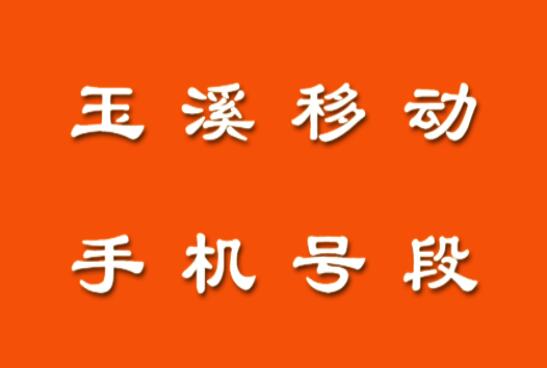 玉溪移动

手机号段